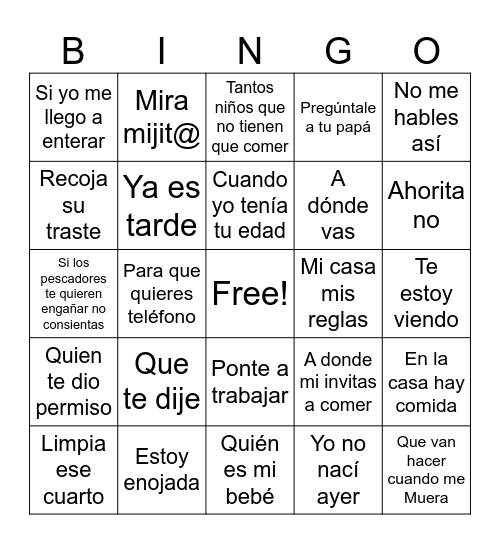 | B | I | N | G | O |
|---|---|---|---|---|
| Si yo me llego a enterar | Mira mijit@ | Tantos niños que no tienen que comer | Pregúntale a tu papá | No me hables así |
| Recoja su traste | Ya es tarde | Cuando yo tenía tu edad | A dónde vas | Ahorita no |
| Si los pescadores te quieren engañar no consientas | Para que quieres teléfono | Free! | Mi casa mis reglas | Te estoy viendo |
| Quien te dio permiso | Que te dije | Ponte a trabajar | A donde mi invitas a comer | En la casa hay comida |
| Limpia ese cuarto | Estoy enojada | Quién es mi bebé | Yo no nací ayer | Que van hacer cuando me Muera |